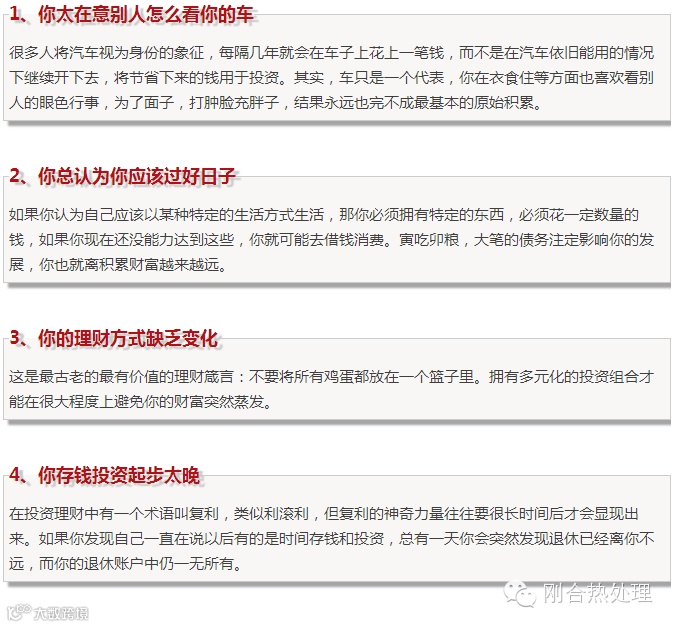 1、你太在意别人怎么看你的车

很多人将汽车视为身份的象征，每隔几年就会在车子上花上一笔钱，而不是在汽车依旧能用的情况下继续开下去，将节省下来的钱用于投资。其实，车只是一个代表，你在衣食住等方面也喜欢看别人的眼色行事，为了面子，打肿脸充胖子，结果永远也完不成最基本的原始积累。

2、你总认为你应该过好日子

如果你认为自己应该以某种特定的生活方式生活，那你必须拥有特定的东西，必须花一定数量的钱，如果你现在还没能力达到这些，你就可能去借钱消费。寅吃卯粮，大笔的债务注定影响你的发展，你也就离积累财富越来越远。

3、你的理财方式缺乏变化

这是最古老的最有价值的理财箴言：不要将所有鸡蛋都放在一个篮子里。拥有多元化的投资组合才能在很大程度上避免你的财富突然蒸发。

4、你存钱投资起步太晚

在投资理财中有一个术语叫复利，类似利滚利，但复利的神奇力量往往要很长时间后才会显现出来。如果你发现自己一直在说以后有的是时间存钱和投资，总有一天你会突然发现退休已经离你不远，而你的退休账户中仍一无所有。

刚合热处理

大数跨境